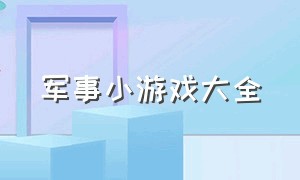 军事小游戏大全